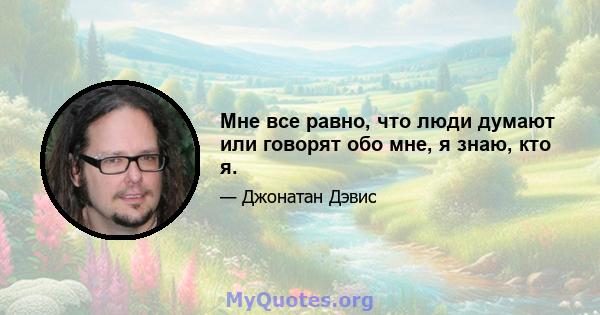 Мне все равно, что люди думают или говорят обо мне, я знаю, кто я.

— Джонатан Дэвис

MyQuotes.org